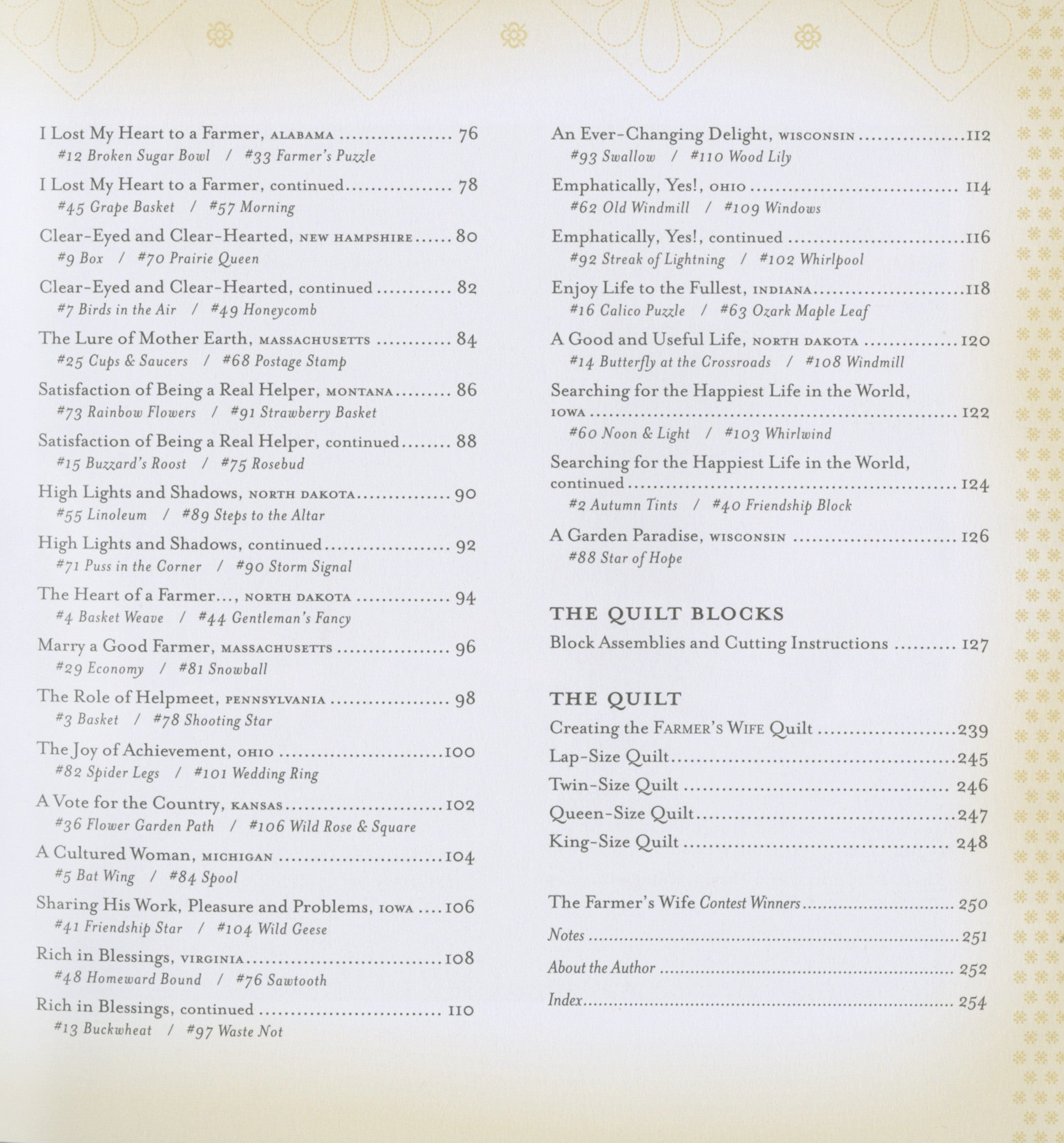 I Lost My Heart to a Farmer, ALABAMA 76
#12 Broken Sugar Bowl / #33 Farmer's Puzzle

I Lost My Heart to a Farmer, continued 78
#45 Grape Basket / #57 Morning

Clear-Eyed and Clear-Hearted, NEW HAMPSHIRE 80
#9 Box / #70 Prairie Queen

Clear-Eyed and Clear-Hearted, continued 82
#7 Birds in the Air / #49 Honeycomb

The Lure of Mother Earth, MASSACHUSETTS 84
#25 Cups & Saucers / #68 Postage Stamp

Satisfaction of Being a Real Helper, MONTANA 86
#73 Rainbow Flowers / #91 Strawberry Basket

Satisfaction of Being a Real Helper, continued 88
#15 Buzzard's Roost / #75 Rosebud

High Lights and Shadows, NORTH DAKOTA 90
#55 Linoleum / #89 Steps to the Altar

High Lights and Shadows, continued 92
#71 Puss in the Corner / #90 Storm Signal

The Heart of a Farmer..., NORTH DAKOTA 94
#4 Basket Weave / #44 Gentleman's Fancy

Marry a Good Farmer, MASSACHUSETTS 96
#29 Economy / #81 Snowball

The Role of Helpmeet, PENNSYLVANIA 98
#3 Basket / #78 Shooting Star

The Joy of Achievement, OHIO 100
#82 Spider Legs / #101 Wedding Ring

A Vote for the Country, KANSAS 102
#36 Flower Garden Path / #106 Wild Rose & Square

A Cultured Woman, MICHIGAN 104
#5 Bat Wing / #84 Spool

Sharing His Work, Pleasure and Problems, IOWA 106
#41 Friendship Star / #104 Wild Geese

Rich in Blessings, VIRGINIA 108
#48 Homeward Bound / #76 Sawtooth

Rich in Blessings, continued 110
#13 Buckwheat / #97 Waste Not

An Ever-Changing Delight, WISCONSIN 112
#93 Swallow / #110 Wood Lily

Emphatically, Yes!, OHIO 114
#62 Old Windmill / #109 Windows

Emphatically, Yes!, continued 116
#92 Streak of Lightning / #102 Whirlpool

Enjoy Life to the Fullest, INDIANA 118
#16 Calico Puzzle / #63 Ozark Maple Leaf

A Good and Useful Life, NORTH DAKOTA 120
#14 Butterfly at the Crossroads / #108 Windmill

Searching for the Happiest Life in the World, IOWA 122
#60 Noon & Light / #103 Whirlwind

Searching for the Happiest Life in the World, continued 124
#2 Autumn Tints / #40 Friendship Block

A Garden Paradise, WISCONSIN 126
#88 Star of Hope

THE QUILT BLOCKS
Block Assemblies and Cutting Instructions 127

THE QUILT
Creating the FARMER'S WIFE Quilt 239
Lap-Size Quilt 245
Twin-Size Quilt 246
Queen-Size Quilt 247
King-Size Quilt 248

The Farmer's Wife Contest Winners 250
Notes 251
About the Author 252
Index 254